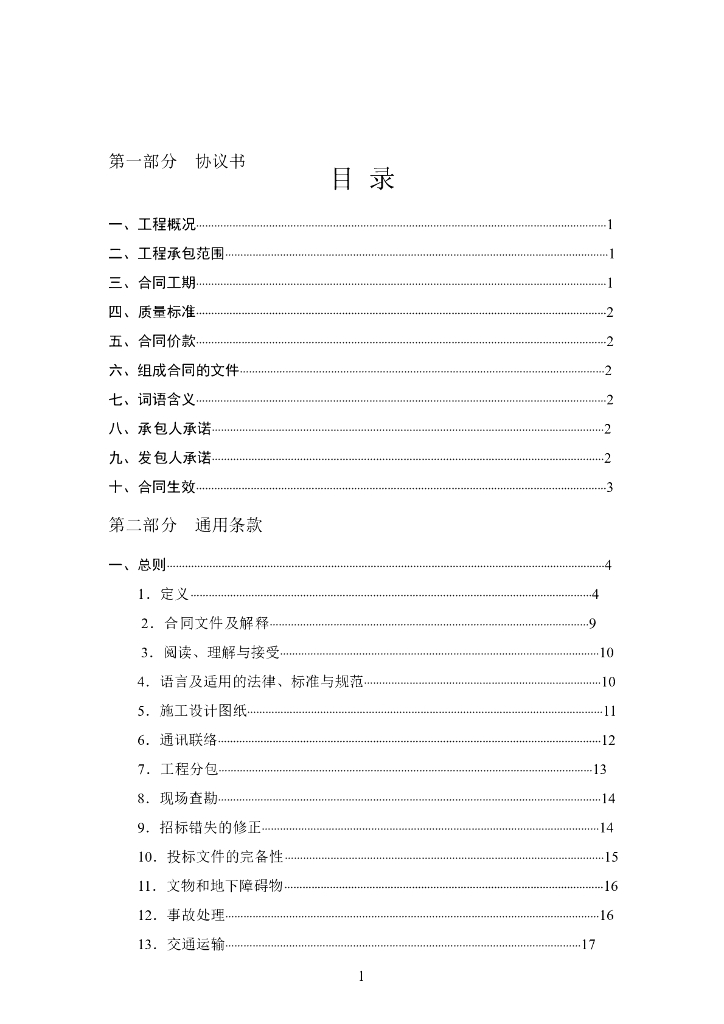 第一部分　协议书

目 录

一、工程概况……1
二、工程承包范围……1
三、合同工期……1
四、质量标准……2
五、合同价款……2
六、组成合同的文件……2
七、词语含义……2
八、承包人承诺……2
九、发包人承诺……2
十、合同生效……3

第二部分　通用条款

一、总则……4
1．定义……4
2．合同文件及解释……9
3．阅读、理解与接受……10
4．语言及适用的法律、标准与规范……10
5．施工设计图纸……11
6．通讯联络……12
7．工程分包……13
8．现场查勘……14
9．招标错失的修正……14
10．投标文件的完备性……15
11．文物和地下障碍物……16
12．事故处理……16
13．交通运输……17

1